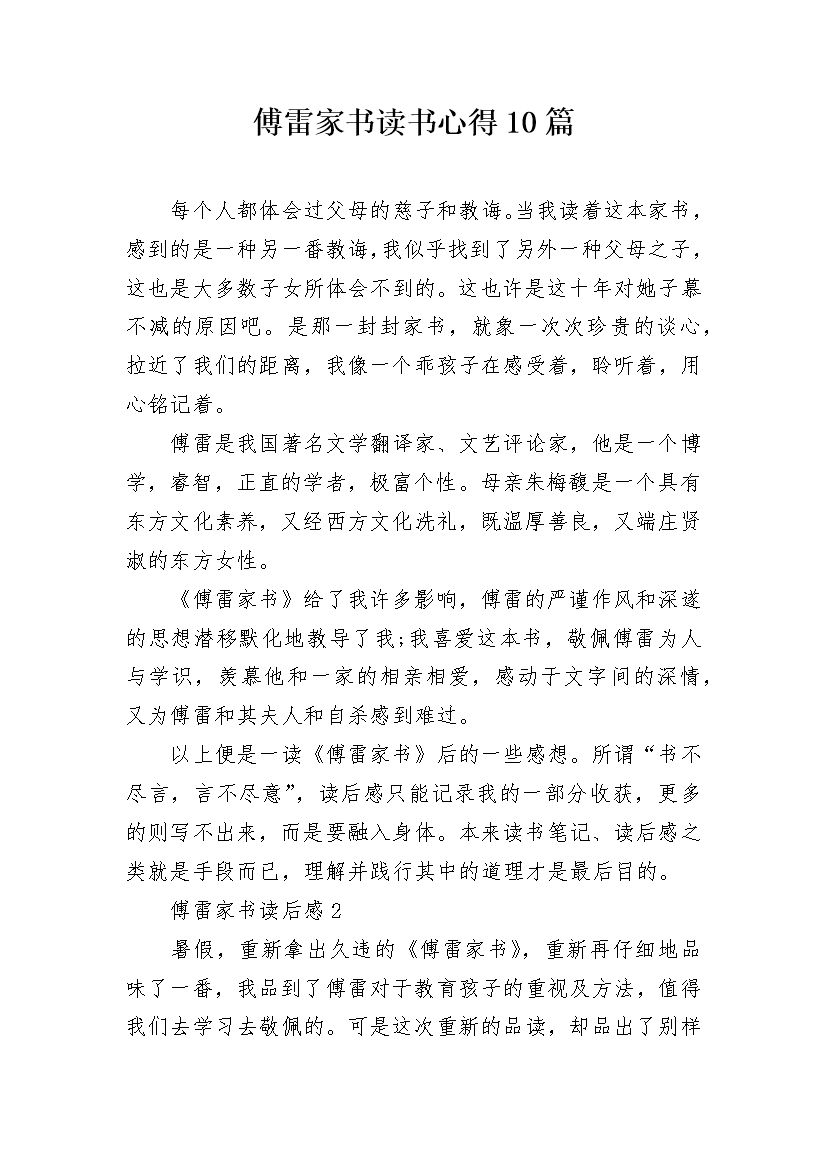 傅雷家书读书心得10篇

每个人都体会过父母的慈子和教诲。当我读着这本家书，感到的是一种另一番教诲，我似乎找到了另外一种父母之子，这也是大多数子女所体会不到的。这也许是这十年对她子慕不减的原因吧。是那一封封家书，就象一次次珍贵的谈心，拉近了我们的距离，我像一个乖孩子在感受着，聆听着，用心铭记着。

傅雷是我国著名文学翻译家、文艺评论家，他是一个博学，睿智，正直的学者，极富个性。母亲朱梅馥是一个具有东方文化素养，又经西方文化洗礼，既温厚善良，又端庄贤淑的东方女性。

《傅雷家书》给了我许多影响，傅雷的严谨作风和深邃的思想潜移默化地教导了我;我喜爱这本书，敬佩傅雷为人与学识，羡慕他和一家的相亲相爱，感动于文字间的深情，又为傅雷和其夫人和自杀感到难过。

以上便是一读《傅雷家书》后的一些感想。所谓“书不尽言，言不尽意”，读后感只能记录我的一部分收获，更多的则写不出来，而是要融入身体。本来读书笔记、读后感之类就是手段而已，理解并践行其中的道理才是最后目的。

傅雷家书读后感2

暑假，重新拿出久违的《傅雷家书》，重新再仔细地品味了一番，我品到了傅雷对于教育孩子的重视及方法，值得我们去学习去敬佩的。可是这次重新的品读，却品出了别样